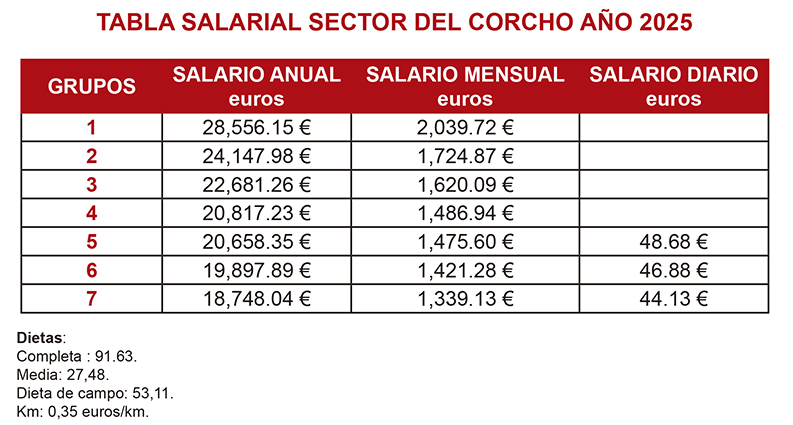 TABLA SALARIAL SECTOR DEL CORCHO AÑO 2025

| GRUPOS | SALARIO ANUAL euros | SALARIO MENSUAL euros | SALARIO DIARIO euros |
|---|---|---|---|
| 1 | 28,556.15 € | 2,039.72 € | |
| 2 | 24,147.98 € | 1,724.87 € | |
| 3 | 22,681.26 € | 1,620.09 € | |
| 4 | 20,817.23 € | 1,486.94 € | |
| 5 | 20,658.35 € | 1,475.60 € | 48.68 € |
| 6 | 19,897.89 € | 1,421.28 € | 46.88 € |
| 7 | 18,748.04 € | 1,339.13 € | 44.13 € |

Dietas:
Completa : 91.63.
Media: 27,48.
Dieta de campo: 53,11.
Km: 0,35 euros/km.